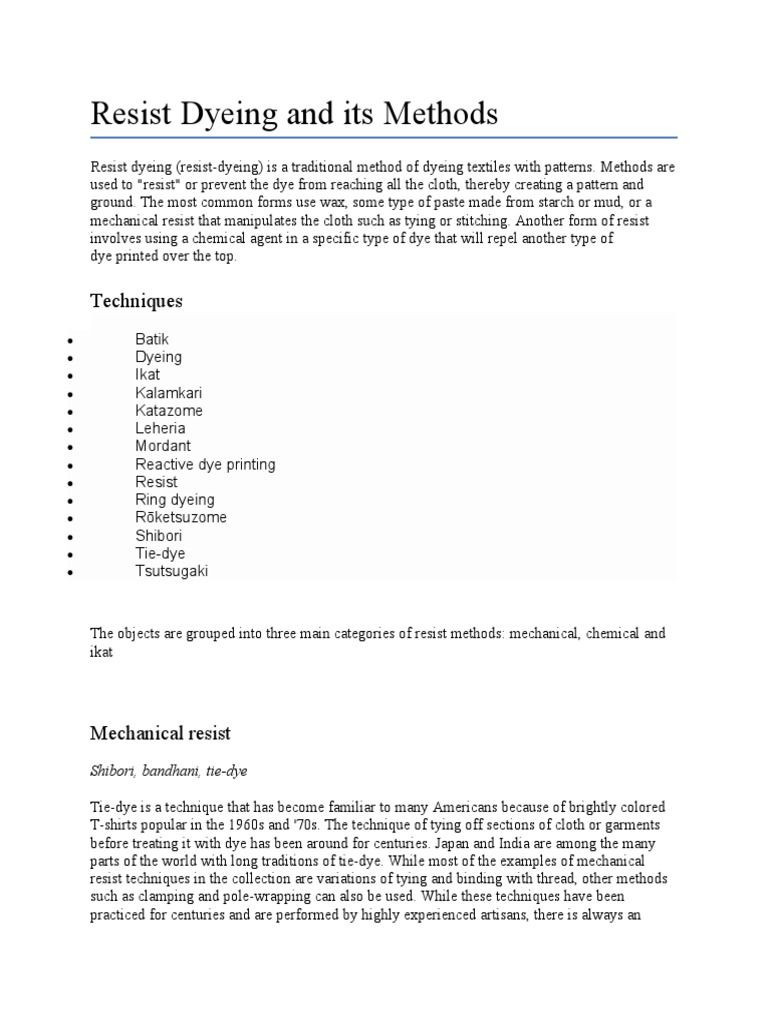 Resist Dyeing and its Methods

Resist dyeing (resist-dyeing) is a traditional method of dyeing textiles with patterns. Methods are used to "resist" or prevent the dye from reaching all the cloth, thereby creating a pattern and ground. The most common forms use wax, some type of paste made from starch or mud, or a mechanical resist that manipulates the cloth such as tying or stitching. Another form of resist involves using a chemical agent in a specific type of dye that will repel another type of dye printed over the top.

Techniques

- Batik
- Dyeing
- Ikat
- Kalamkari
- Katazome
- Leheria
- Mordant
- Reactive dye printing
- Resist
- Ring dyeing
- Rōketsuzome
- Shibori
- Tie-dye
- Tsutsugaki

The objects are grouped into three main categories of resist methods: mechanical, chemical and ikat

Mechanical resist

Shibori, bandhani, tie-dye

Tie-dye is a technique that has become familiar to many Americans because of brightly colored T-shirts popular in the 1960s and '70s. The technique of tying off sections of cloth or garments before treating it with dye has been around for centuries. Japan and India are among the many parts of the world with long traditions of tie-dye. While most of the examples of mechanical resist techniques in the collection are variations of tying and binding with thread, other methods such as clamping and pole-wrapping can also be used. While these techniques have been practiced for centuries and are performed by highly experienced artisans, there is always an